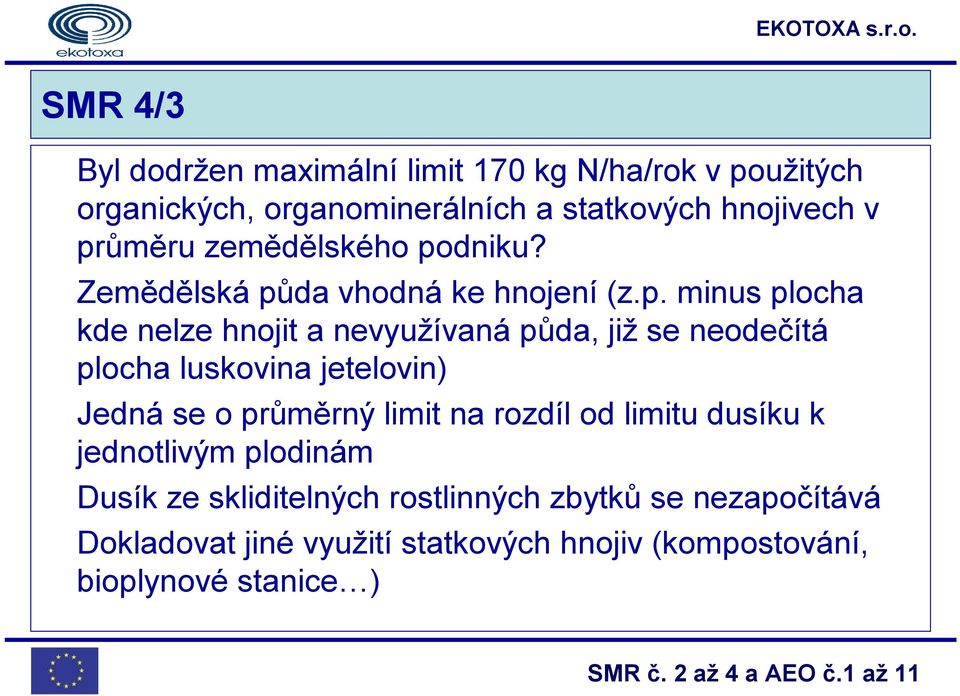 ekotoxa

EKOTOXA s.r.o.

SMR 4/3

Byl dodržen maximální limit 170 kg N/ha/rok v použitých organických, organominerálních a statkových hnojivech v průměru zemědělského podniku?

Zemědělská půda vhodná ke hnojení (z.p. minus plocha kde nelze hnojit a nevyužívaná půda, již se neodečítá plocha luskovina jetelovin)

Jedná se o průměrný limit na rozdíl od limitu dusíku k jednotlivým plodinám

Dusík ze skliditelných rostlinných zbytků se nezapočítává

Dokladovat jiné využití statkových hnojiv (kompostování, bioplynové stanice…)

SMR č. 2 až 4 a AEO č.1 až 11